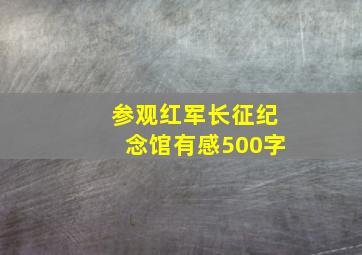 参观红军长征纪念馆有感500字